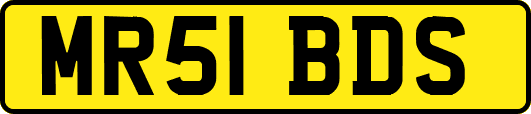 MR51 BDS